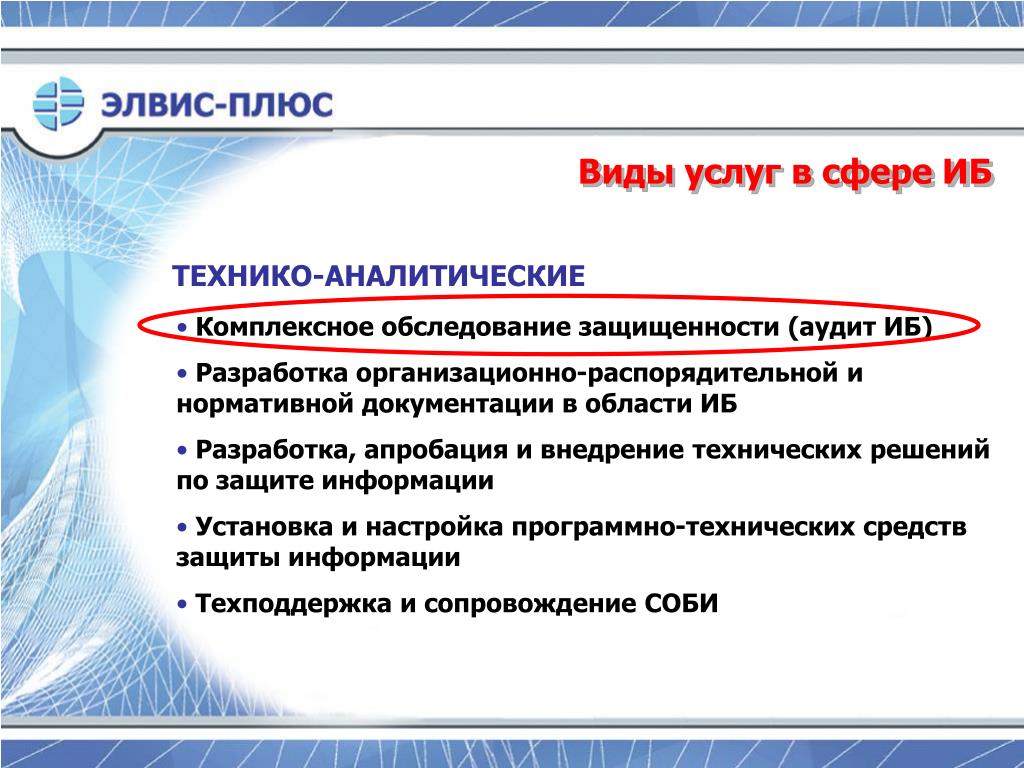 ЭЛВИС-ПЛЮС

Виды услуг в сфере ИБ

ТЕХНИКО-АНАЛИТИЧЕСКИЕ

• Комплексное обследование защищенности (аудит ИБ)

• Разработка организационно-распорядительной и нормативной документации в области ИБ

• Разработка, апробация и внедрение технических решений по защите информации

• Установка и настройка программно-технических средств защиты информации

• Техподдержка и сопровождение СОБИ